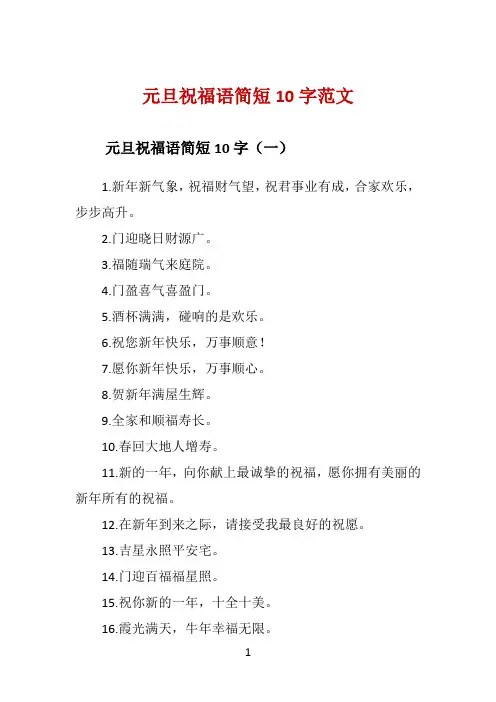 元旦祝福语简短 10 字范文

元旦祝福语简短 10 字（一）

1.新年新气象，祝福财气望，祝君事业有成，合家欢乐，步步高升。

2.门迎晓日财源广。

3.福随瑞气来庭院。

4.门盈喜气喜盈门。

5.酒杯满满，碰响的是欢乐。

6.祝您新年快乐，万事顺意！

7.愿你新年快乐，万事顺心。

8.贺新年满屋生辉。

9.全家和顺福寿长。

10.春回大地人增寿。

11.新的一年，向你献上最诚挚的祝福，愿你拥有美丽的新年所有的祝福。

12.在新年到来之际，请接受我最良好的祝愿。

13.吉星永照平安宅。

14.门迎百福福星照。

15.祝你新的一年，十全十美。

16.霞光满天，牛年幸福无限。

1